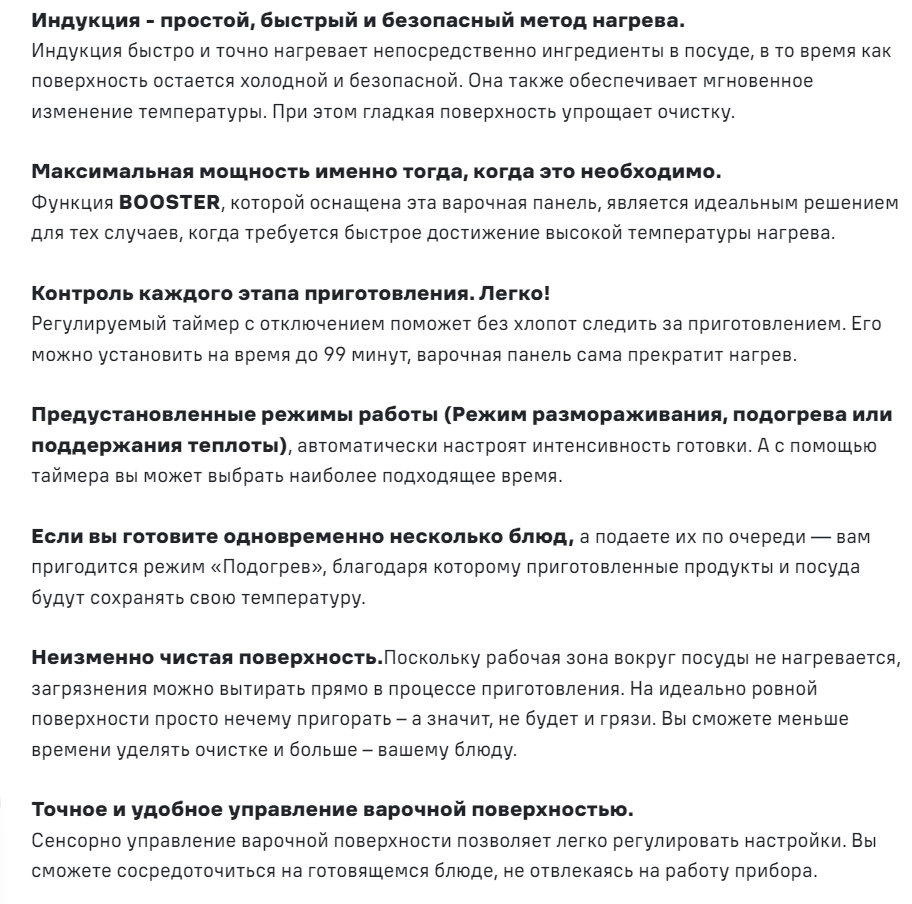 Индукция - простой, быстрый и безопасный метод нагрева.
Индукция быстро и точно нагревает непосредственно ингредиенты в посуде, в то время как поверхность остается холодной и безопасной. Она также обеспечивает мгновенное изменение температуры. При этом гладкая поверхность упрощает очистку.

Максимальная мощность именно тогда, когда это необходимо.
Функция BOOSTER, которой оснащена эта варочная панель, является идеальным решением для тех случаев, когда требуется быстрое достижение высокой температуры нагрева.

Контроль каждого этапа приготовления. Легко!
Регулируемый таймер с отключением поможет без хлопот следить за приготовлением. Его можно установить на время до 99 минут, варочная панель сама прекратит нагрев.

Предустановленные режимы работы (Режим размораживания, подогрева или поддержания теплоты), автоматически настроят интенсивность готовки. А с помощью таймера вы может выбрать наиболее подходящее время.

Если вы готовите одновременно несколько блюд, а подаете их по очереди — вам пригодится режим «Подогрев», благодаря которому приготовленные продукты и посуда будут сохранять свою температуру.

Неизменно чистая поверхность.Поскольку рабочая зона вокруг посуды не нагревается, загрязнения можно вытирать прямо в процессе приготовления. На идеально ровной поверхности просто нечему пригорать – а значит, не будет и грязи. Вы сможете меньше времени уделять очистке и больше – вашему блюду.

Точное и удобное управление варочной поверхностью.
Сенсорно управление варочной поверхности позволяет легко регулировать настройки. Вы сможете сосредоточиться на готовящемся блюде, не отвлекаясь на работу прибора.